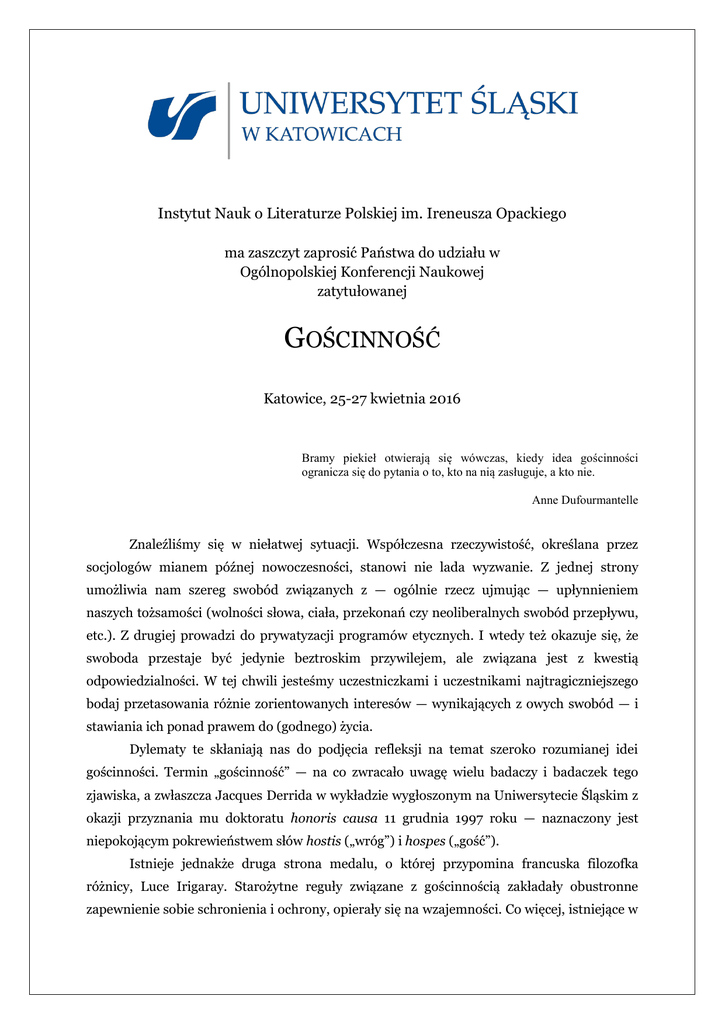 UNIWERSYTET ŚLĄSKI
W KATOWICACH

Instytut Nauk o Literaturze Polskiej im. Ireneusza Opackiego

ma zaszczyt zaprosić Państwa do udziału w Ogólnopolskiej Konferencji Naukowej zatytułowanej

GOŚCINNOŚĆ

Katowice, 25-27 kwietnia 2016

Bramy piekieł otwierają się wówczas, kiedy idea gościnności ogranicza się do pytania o to, kto na nią zasługuje, a kto nie.

Anne Dufourmantelle

Znaleźliśmy się w niełatwej sytuacji. Współczesna rzeczywistość, określana przez socjologów mianem późnej nowoczesności, stanowi nie lada wyzwanie. Z jednej strony umożliwia nam szereg swobód związanych z — ogólnie rzecz ujmując — upłynnieniem naszych tożsamości (wolności słowa, ciała, przekonań czy neoliberalnych swobód przepływu, etc.). Z drugiej prowadzi do prywatyzacji programów etycznych. I wtedy też okazuje się, że swoboda przestaje być jedynie beztroskim przywilejem, ale związana jest z kwestią odpowiedzialności. W tej chwili jesteśmy uczestniczkami i uczestnikami najtragiczniejszego bodaj przetasowania różnie zorientowanych interesów — wynikających z owych swobód — i stawiania ich ponad prawem do (godnego) życia.

Dylematy te skłaniają nas do podjęcia refleksji na temat szeroko rozumianej idei gościnności. Termin „gościnność" — na co zwracało uwagę wielu badaczy i badaczek tego zjawiska, a zwłaszcza Jacques Derrida w wykładzie wygłoszonym na Uniwersytecie Śląskim z okazji przyznania mu doktoratu honoris causa 11 grudnia 1997 roku — naznaczony jest niepokojącym pokrewieństwem słów hostis („wróg") i hospes („gość").

Istnieje jednakże druga strona medalu, o której przypomina francuska filozofka różnicy, Luce Irigaray. Starożytne reguły związane z gościnnością zakładały obustronne zapewnienie sobie schronienia i ochrony, opierały się na wzajemności. Co więcej, istniejące w